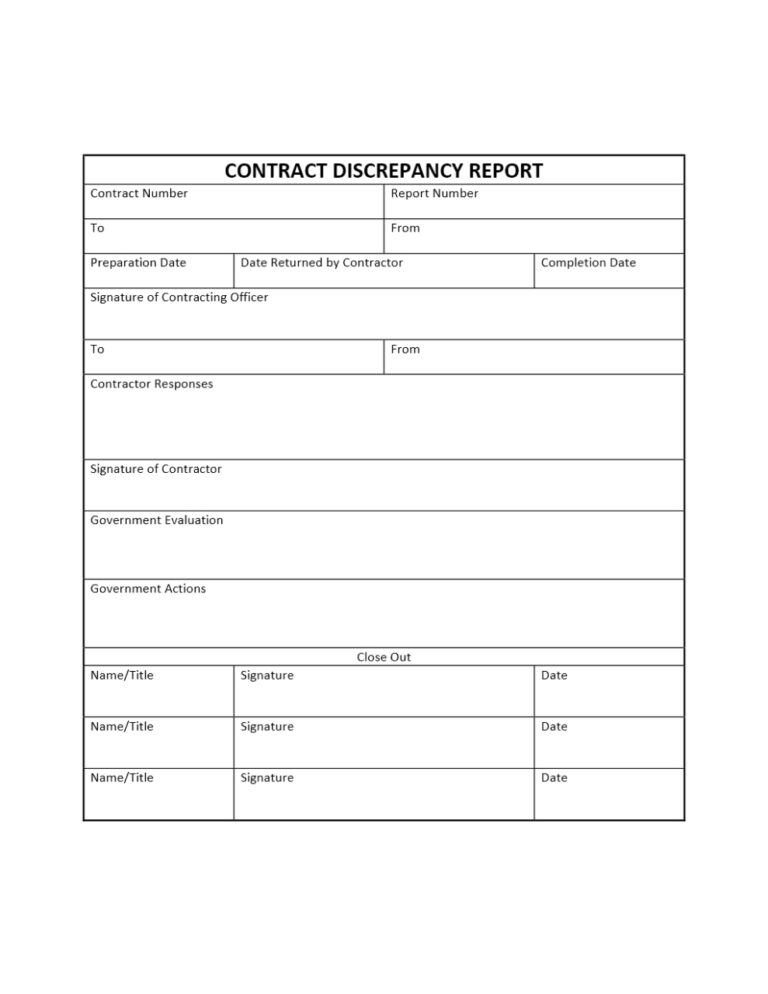 CONTRACT DISCREPANCY REPORT

Contract Number
Report Number

To
From

Preparation Date
Date Returned by Contractor
Completion Date

Signature of Contracting Officer

To
From

Contractor Responses

Signature of Contractor

Government Evaluation

Government Actions

Close Out

Name/Title
Signature
Date

Name/Title
Signature
Date

Name/Title
Signature
Date